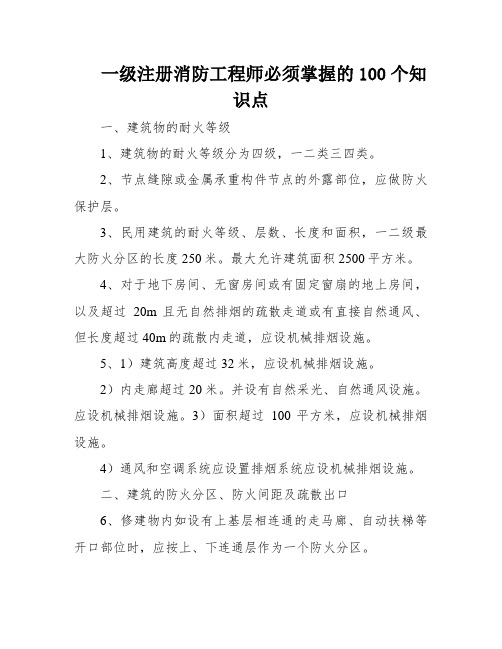 一级注册消防工程师必须掌握的 100 个知识点

一、建筑物的耐火等级

1、建筑物的耐火等级分为四级，一二类三四类。

2、节点缝隙或金属承重构件节点的外露部位，应做防火保护层。

3、民用建筑的耐火等级、层数、长度和面积，一二级最大防火分区的长度 250 米。最大允许建筑面积 2500 平方米。

4、对于地下房间、无窗房间或有固定窗扇的地上房间，以及超过 20m 且无自然排烟的疏散走道或有直接自然通风、但长度超过 40m 的疏散内走道，应设机械排烟设施。

5、1）建筑高度超过 32 米，应设机械排烟设施。

2）内走廊超过 20 米。并设有自然采光、自然通风设施。应设机械排烟设施。3）面积超过 100 平方米，应设机械排烟设施。

4）通风和空调系统应设置排烟系统应设机械排烟设施。

二、建筑的防火分区、防火间距及疏散出口

6、修建物内如设有上基层相连通的走马廊、自动扶梯等开口部位时，应按上、下连通层作为一个防火分区。